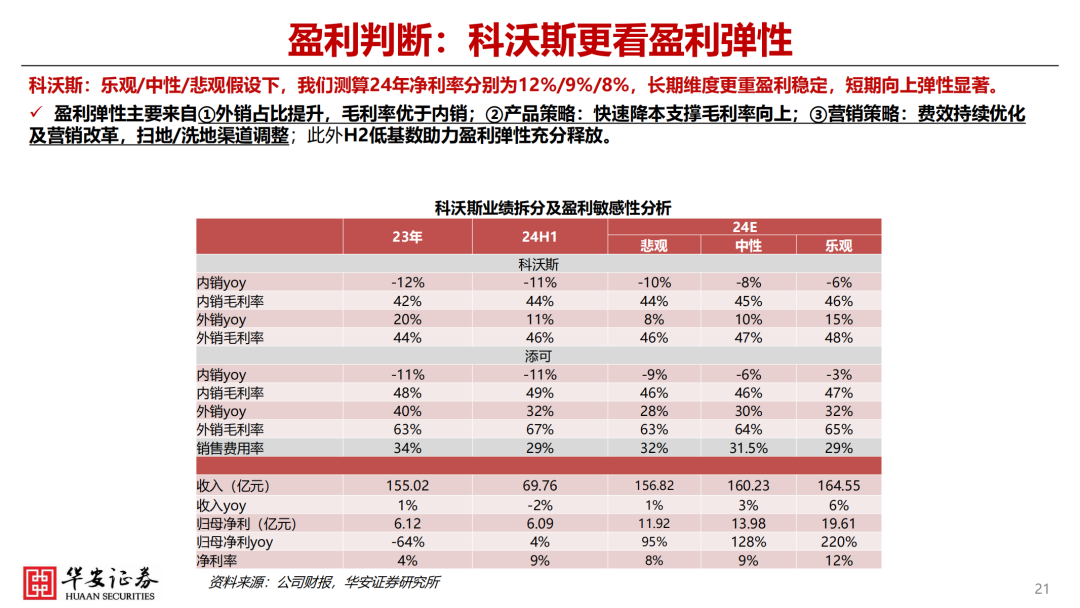 盈利判断：科沃斯更看盈利弹性

科沃斯：乐观/中性/悲观假设下，我们测算24年净利率分别为12%/9%/8%，长期维度更重盈利稳定，短期向上弹性显著。

✓ 盈利弹性主要来自①外销占比提升，毛利率优于内销；②产品策略：快速降本支撑毛利率向上；③营销策略：费效持续优化及营销改革，扫地/洗地渠道调整；此外H2低基数助力盈利弹性充分释放。

科沃斯业绩拆分及盈利敏感性分析

| | 23年 | 24H1 | 24E 悲观 | 24E 中性 | 24E 乐观 |
|---|---|---|---|---|---|
| 科沃斯 | | | | | |
| 内销yoy | -12% | -11% | -10% | -8% | -6% |
| 内销毛利率 | 42% | 44% | 44% | 45% | 46% |
| 外销yoy | 20% | 11% | 8% | 10% | 15% |
| 外销毛利率 | 44% | 46% | 46% | 47% | 48% |
| 添可 | | | | | |
| 内销yoy | -11% | -11% | -9% | -6% | -3% |
| 内销毛利率 | 48% | 49% | 46% | 46% | 47% |
| 外销yoy | 40% | 32% | 28% | 30% | 32% |
| 外销毛利率 | 63% | 67% | 63% | 64% | 65% |
| 销售费用率 | 34% | 29% | 32% | 31.5% | 29% |
| | | | | | |
| 收入（亿元） | 155.02 | 69.76 | 156.82 | 160.23 | 164.55 |
| 收入yoy | 1% | -2% | 1% | 3% | 6% |
| 归母净利（亿元） | 6.12 | 6.09 | 11.92 | 13.98 | 19.61 |
| 归母净利yoy | -64% | 4% | 95% | 128% | 220% |
| 净利率 | 4% | 9% | 8% | 9% | 12% |

华安证券
HUAAN SECURITIES

资料来源：公司财报，华安证券研究所

21